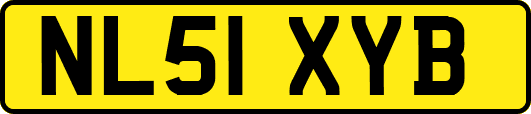 NL51 XYB